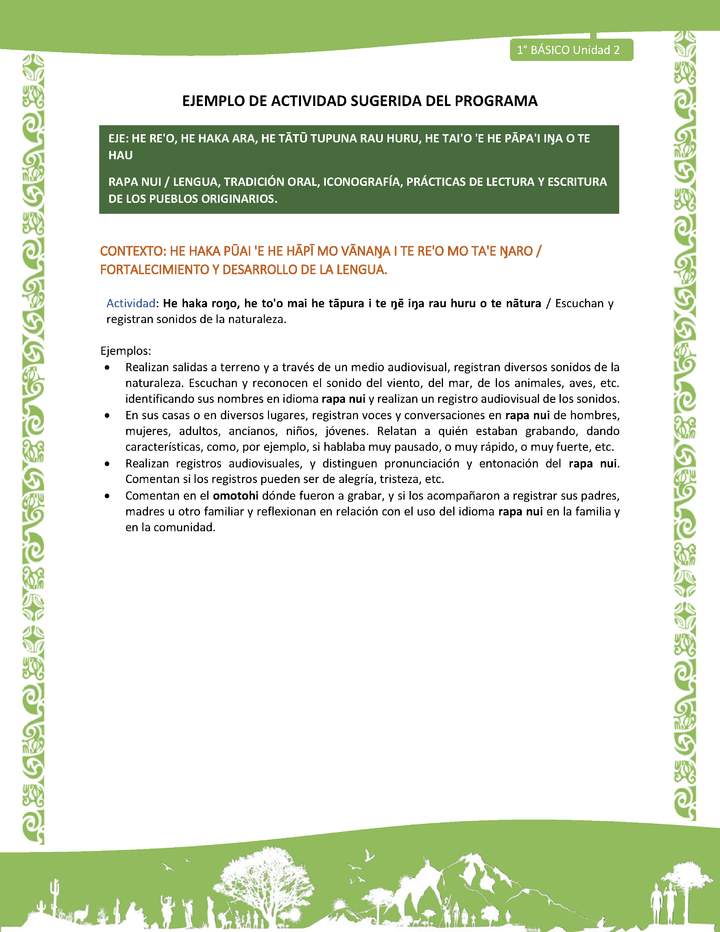 1° BÁSICO Unidad 2

EJEMPLO DE ACTIVIDAD SUGERIDA DEL PROGRAMA

EJE: HE RE'O, HE HAKA ARA, HE TĀTŪ TUPUNA RAU HURU, HE TAI'O 'E HE PĀPA'I IŊA O TE HAU

RAPA NUI / LENGUA, TRADICIÓN ORAL, ICONOGRAFÍA, PRÁCTICAS DE LECTURA Y ESCRITURA DE LOS PUEBLOS ORIGINARIOS.

CONTEXTO: HE HAKA PŪAI 'E HE HĀPĪ MO VĀNAŊA I TE RE'O MO TA'E ŊARO / FORTALECIMIENTO Y DESARROLLO DE LA LENGUA.

Actividad: He haka roŋo, he to'o mai he tāpura i te ŋē iŋa rau huru o te nātura / Escuchan y registran sonidos de la naturaleza.

Ejemplos:
• Realizan salidas a terreno y a través de un medio audiovisual, registran diversos sonidos de la naturaleza. Escuchan y reconocen el sonido del viento, del mar, de los animales, aves, etc. identificando sus nombres en idioma rapa nui y realizan un registro audiovisual de los sonidos.
• En sus casas o en diversos lugares, registran voces y conversaciones en rapa nui de hombres, mujeres, adultos, ancianos, niños, jóvenes. Relatan a quién estaban grabando, dando características, como, por ejemplo, si hablaba muy pausado, o muy rápido, o muy fuerte, etc.
• Realizan registros audiovisuales, y distinguen pronunciación y entonación del rapa nui. Comentan si los registros pueden ser de alegría, tristeza, etc.
• Comentan en el omotohi dónde fueron a grabar, y si los acompañaron a registrar sus padres, madres u otro familiar y reflexionan en relación con el uso del idioma rapa nui en la familia y en la comunidad.